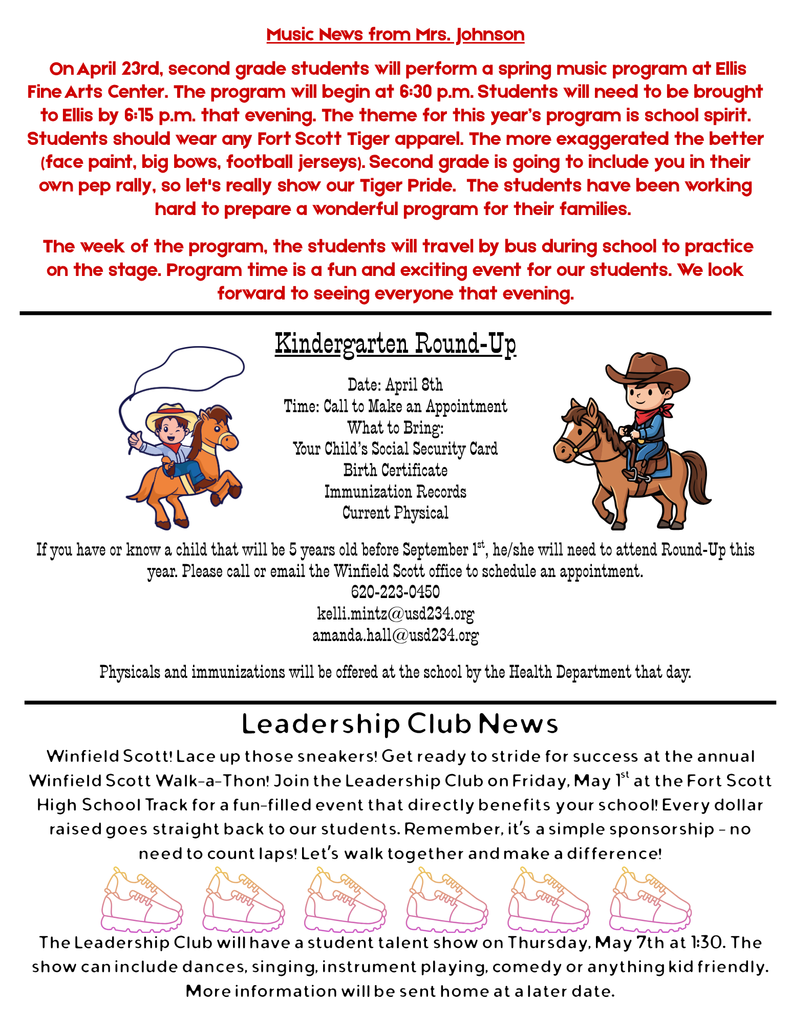 Music News from Mrs. Johnson

On April 23rd, second grade students will perform a spring music program at Ellis Fine Arts Center. The program will begin at 6:30 p.m. Students will need to be brought to Ellis by 6:15 p.m. that evening. The theme for this year's program is school spirit. Students should wear any Fort Scott Tiger apparel. The more exaggerated the better (face paint, big bows, football jerseys). Second grade is going to include you in their own pep rally, so let's really show our Tiger Pride. The students have been working hard to prepare a wonderful program for their families.

The week of the program, the students will travel by bus during school to practice on the stage. Program time is a fun and exciting event for our students. We look forward to seeing everyone that evening.

Kindergarten Round-Up

Date: April 8th
Time: Call to Make an Appointment
What to Bring:
Your Child's Social Security Card
Birth Certificate
Immunization Records
Current Physical

If you have or know a child that will be 5 years old before September 1$^{st}$, he/she will need to attend Round-Up this year. Please call or email the Winfield Scott office to schedule an appointment.
620-223-0450
kelli.mintz@usd234.org
amanda.hall@usd234.org

Physicals and immunizations will be offered at the school by the Health Department that day.

Leadership Club News

Winfield Scott! Lace up those sneakers! Get ready to stride for success at the annual Winfield Scott Walk-a-Thon! Join the Leadership Club on Friday, May 1$^{st}$ at the Fort Scott High School Track for a fun-filled event that directly benefits your school! Every dollar raised goes straight back to our students. Remember, it's a simple sponsorship - no need to count laps! Let's walk together and make a difference!

The Leadership Club will have a student talent show on Thursday, May 7th at 1:30. The show can include dances, singing, instrument playing, comedy or anything kid friendly. More information will be sent home at a later date.